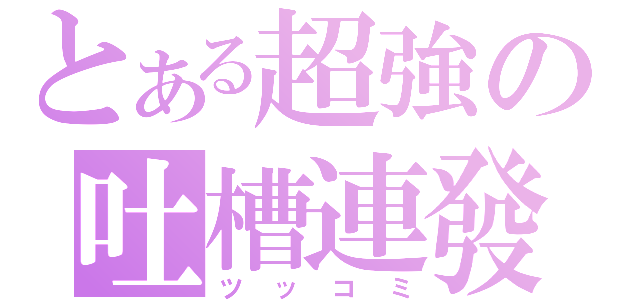 とある超強の
吐槽連發
ツッコミ